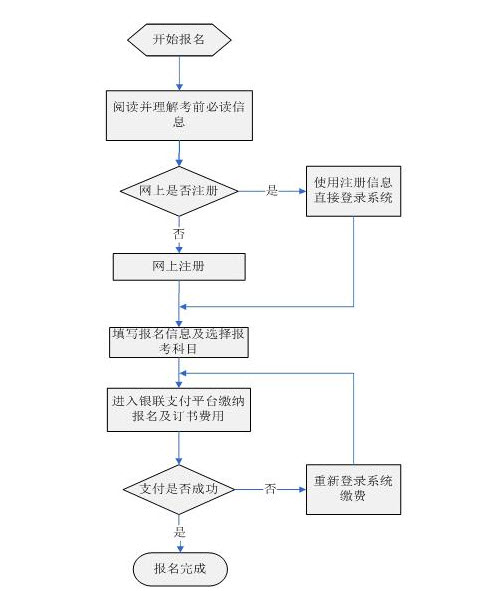 开始报名

阅读并理解考前必读信息

网上是否注册

是

使用注册信息直接登录系统

否

网上注册

填写报名信息及选择报考科目

进入银联支付平台缴纳报名及订书费用

支付是否成功

否

重新登录系统缴费

是

报名完成